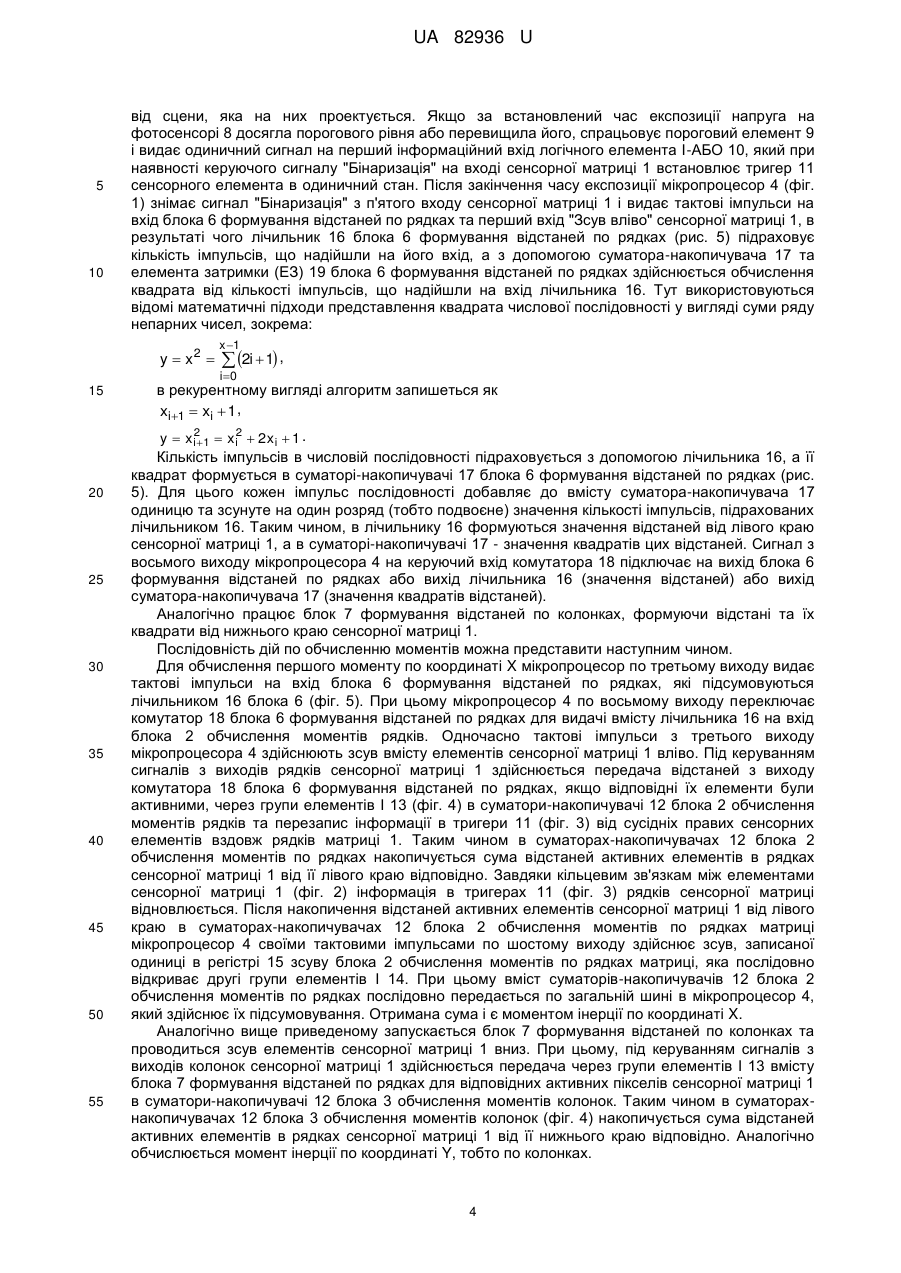 UA 82936 U

від сцени, яка на них проектується. Якщо за встановлений час експозиції напруга на фотосенсорі 8 досягла порогового рівня або перевищила його, спрацьовує пороговий елемент 9 і видає одиничний сигнал на перший інформаційний вхід логічного елемента І-АБО 10, який при наявності керуючого сигналу "Бінаризація" на вході сенсорної матриці 1 встановлює тригер 11
5 сенсорного елемента в одиничний стан. Після закінчення часу експозиції мікропроцесор 4 (фіг. 1) знімає сигнал "Бінаризація" з п'ятого входу сенсорної матриці 1 і видає тактові імпульси на вхід блока 6 формування відстаней по рядках та перший вхід "Зсув вліво" сенсорної матриці 1, в результаті чого лічильник 16 блока 6 формування відстаней по рядках (рис. 5) підраховує кількість імпульсів, що надійшли на його вхід, а з допомогою суматора-накопичувача 17 та
10 елемента затримки (ЕЗ) 19 блока 6 формування відстаней по рядках здійснюється обчислення квадрата від кількості імпульсів, що надійшли на вхід лічильника 16. Тут використовуються відомі математичні підходи представлення квадрата числової послідовності у вигляді суми ряду непарних чисел, зокрема:

$y = x^2 = \sum_{i=0}^{x-1}(2i+1)$,

15 в рекурентному вигляді алгоритм запишеться як

$x_{i+1} = x_i + 1$,

$y = x_{i+1}^2 = x_i^2 + 2x_i + 1$.

Кількість імпульсів в числовій послідовності підраховується з допомогою лічильника 16, а її квадрат формується в суматорі-накопичувачі 17 блока 6 формування відстаней по рядках (рис.
20 5). Для цього кожен імпульс послідовності добавляє до вмісту суматора-накопичувача 17 одиницю та зсунуте на один розряд (тобто подвоєне) значення кількості імпульсів, підрахованих лічильником 16. Таким чином, в лічильнику 16 формуються значення відстаней від лівого краю сенсорної матриці 1, а в суматорі-накопичувачі 17 - значення квадратів цих відстаней. Сигнал з восьмого виходу мікропроцесора 4 на керуючий вхід комутатора 18 підключає на вихід блока 6
25 формування відстаней по рядках або вихід лічильника 16 (значення відстаней) або вихід суматора-накопичувача 17 (значення квадратів відстаней).

Аналогічно працює блок 7 формування відстаней по колонках, формуючи відстані та їх квадрати від нижнього краю сенсорної матриці 1.

Послідовність дій по обчисленню моментів можна представити наступним чином.
30 Для обчислення першого моменту по координаті X мікропроцесор по третьому виходу видає тактові імпульси на вхід блока 6 формування відстаней по рядках, які підсумовуються лічильником 16 блока 6 (фіг. 5). При цьому мікропроцесор 4 по восьмому виходу переключає комутатор 18 блока 6 формування відстаней по рядках для видачі вмісту лічильника 16 на вхід блока 2 обчислення моментів рядків. Одночасно тактові імпульси з третього виходу
35 мікропроцесора 4 здійснюють зсув вмісту елементів сенсорної матриці 1 вліво. Під керуванням сигналів з виходів рядків сенсорної матриці 1 здійснюється передача відстаней з виходу комутатора 18 блока 6 формування відстаней по рядках, якщо відповідні їх елементи були активними, через групи елементів І 13 (фіг. 4) в суматори-накопичувачі 12 блока 2 обчислення моментів рядків та перезапис інформації в тригери 11 (фіг. 3) від сусідніх правих сенсорних
40 елементів вздовж рядків матриці 1. Таким чином в суматорах-накопичувачах 12 блока 2 обчислення моментів по рядках накопичується сума відстаней активних елементів в рядках сенсорної матриці 1 від її лівого краю відповідно. Завдяки кільцевим зв'язкам між елементами сенсорної матриці 1 (фіг. 2) інформація в тригерах 11 (фіг. 3) рядків сенсорної матриці відновлюється. Після накопичення відстаней активних елементів сенсорної матриці 1 від лівого
45 краю в суматорах-накопичувачах 12 блока 2 обчислення моментів по рядках матриці мікропроцесор 4 своїми тактовими імпульсами по шостому виходу здійснює зсув, записаної одиниці в регістрі 15 зсуву блока 2 обчислення моментів по рядках матриці, яка послідовно відкриває другі групи елементів І 14. При цьому вміст суматорів-накопичувачів 12 блока 2 обчислення моментів по рядках послідовно передається по загальній шині в мікропроцесор 4,
50 який здійснює їх підсумовування. Отримана сума і є моментом інерції по координаті X.

Аналогічно вище приведеному запускається блок 7 формування відстаней по колонках та проводиться зсув елементів сенсорної матриці 1 вниз. При цьому, під керуванням сигналів з виходів колонок сенсорної матриці 1 здійснюється передача через групи елементів І 13 вмісту блока 7 формування відстаней по рядках для відповідних активних пікселів сенсорної матриці 1
55 в суматори-накопичувачі 12 блока 3 обчислення моментів колонок. Таким чином в суматорах-накопичувачах 12 блока 3 обчислення моментів колонок (фіг. 4) накопичується сума відстаней активних елементів в рядках сенсорної матриці 1 від її нижнього краю відповідно. Аналогічно обчислюється момент інерції по координаті Y, тобто по колонках.

4